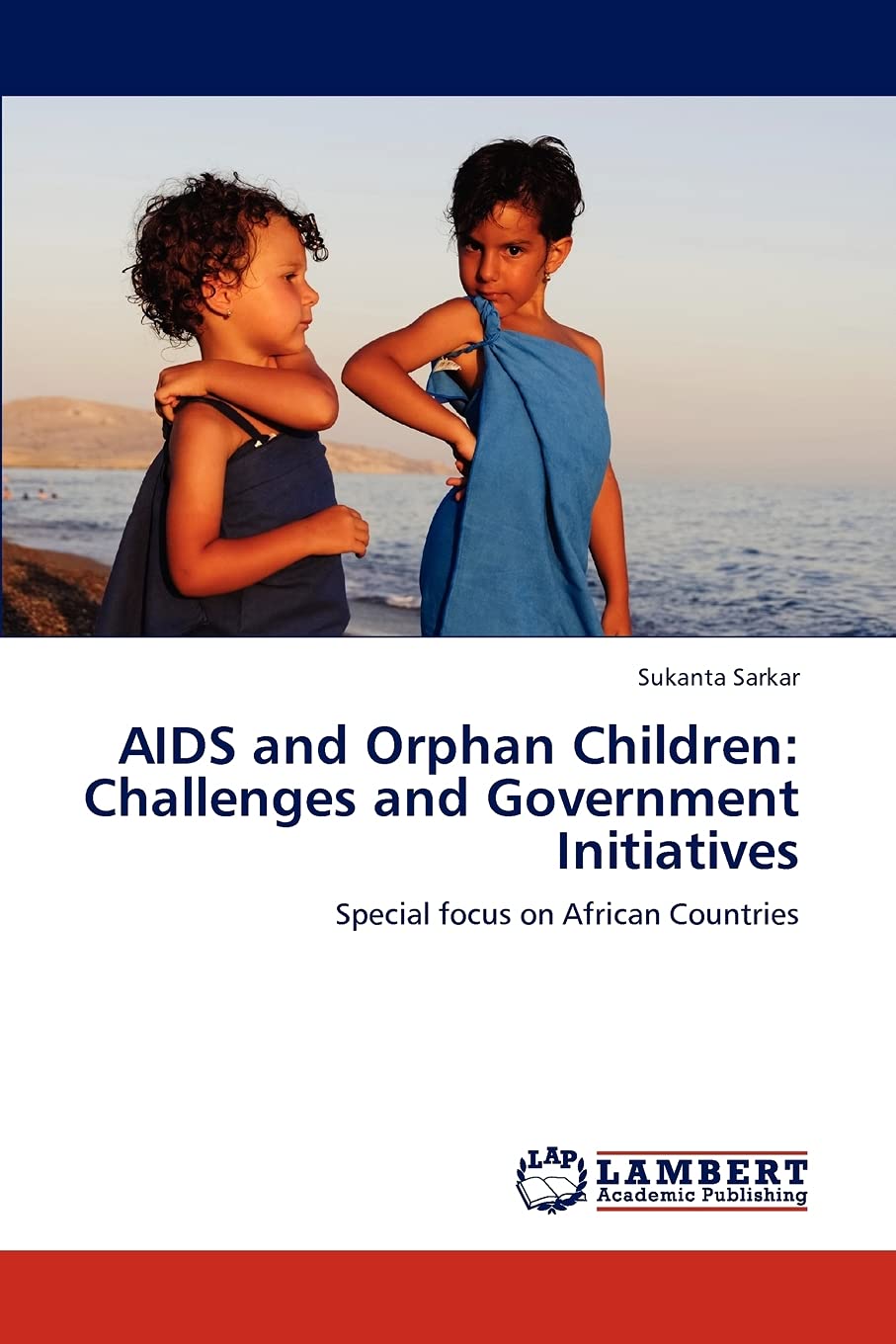 Sukanta Sarkar

AIDS and Orphan Children: Challenges and Government Initiatives

Special focus on African Countries

LAP

LAMBERT
Academic Publishing